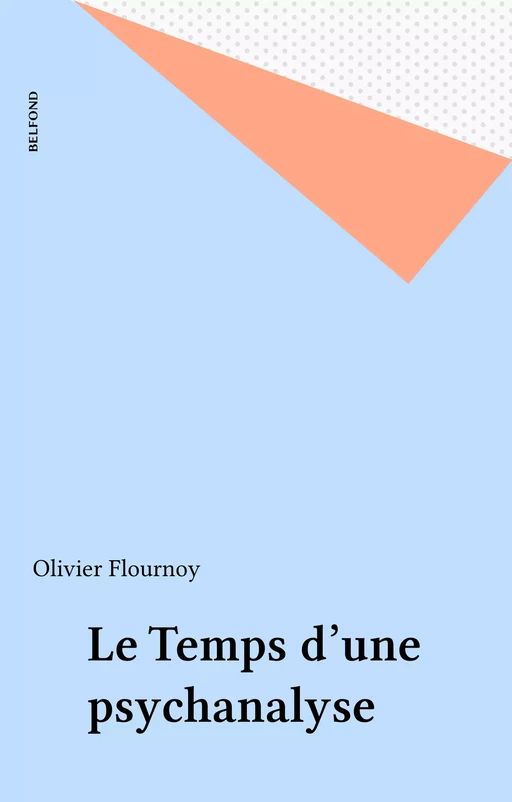 BELFOND

Olivier Flournoy

Le Temps d’une psychanalyse